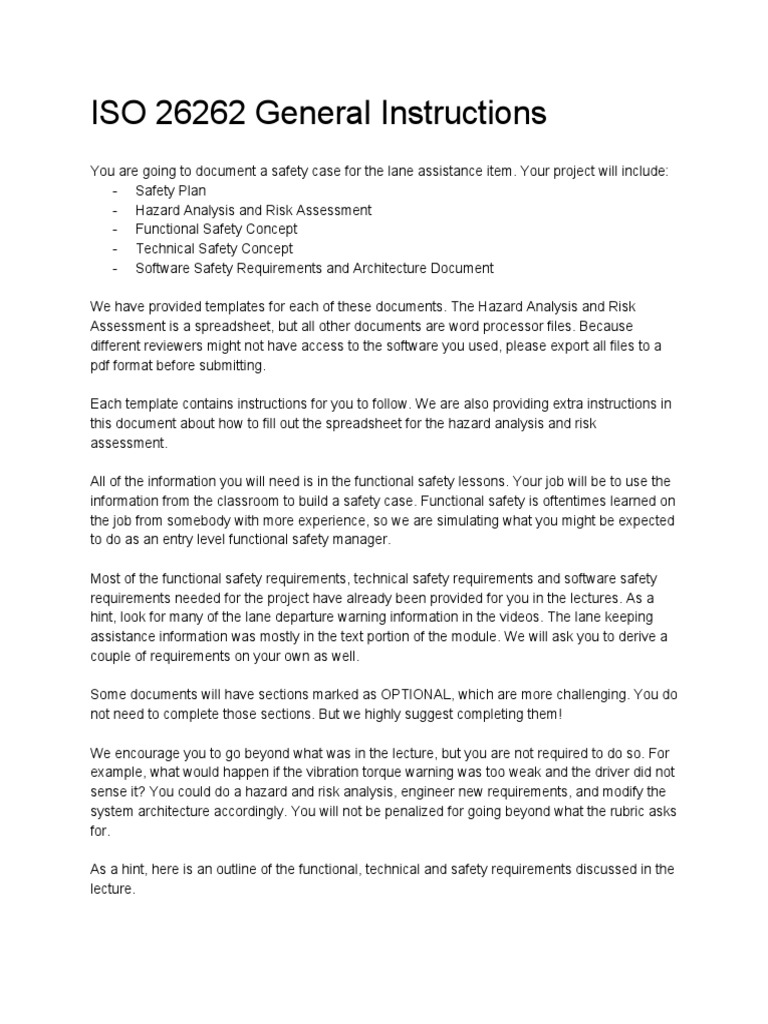 ISO 26262 General Instructions

You are going to document a safety case for the lane assistance item. Your project will include:
- Safety Plan
- Hazard Analysis and Risk Assessment
- Functional Safety Concept
- Technical Safety Concept
- Software Safety Requirements and Architecture Document

We have provided templates for each of these documents. The Hazard Analysis and Risk Assessment is a spreadsheet, but all other documents are word processor files. Because different reviewers might not have access to the software you used, please export all files to a pdf format before submitting.

Each template contains instructions for you to follow. We are also providing extra instructions in this document about how to fill out the spreadsheet for the hazard analysis and risk assessment.

All of the information you will need is in the functional safety lessons. Your job will be to use the information from the classroom to build a safety case. Functional safety is oftentimes learned on the job from somebody with more experience, so we are simulating what you might be expected to do as an entry level functional safety manager.

Most of the functional safety requirements, technical safety requirements and software safety requirements needed for the project have already been provided for you in the lectures. As a hint, look for many of the lane departure warning information in the videos. The lane keeping assistance information was mostly in the text portion of the module. We will ask you to derive a couple of requirements on your own as well.

Some documents will have sections marked as OPTIONAL, which are more challenging. You do not need to complete those sections. But we highly suggest completing them!

We encourage you to go beyond what was in the lecture, but you are not required to do so. For example, what would happen if the vibration torque warning was too weak and the driver did not sense it? You could do a hazard and risk analysis, engineer new requirements, and modify the system architecture accordingly. You will not be penalized for going beyond what the rubric asks for.

As a hint, here is an outline of the functional, technical and safety requirements discussed in the lecture.